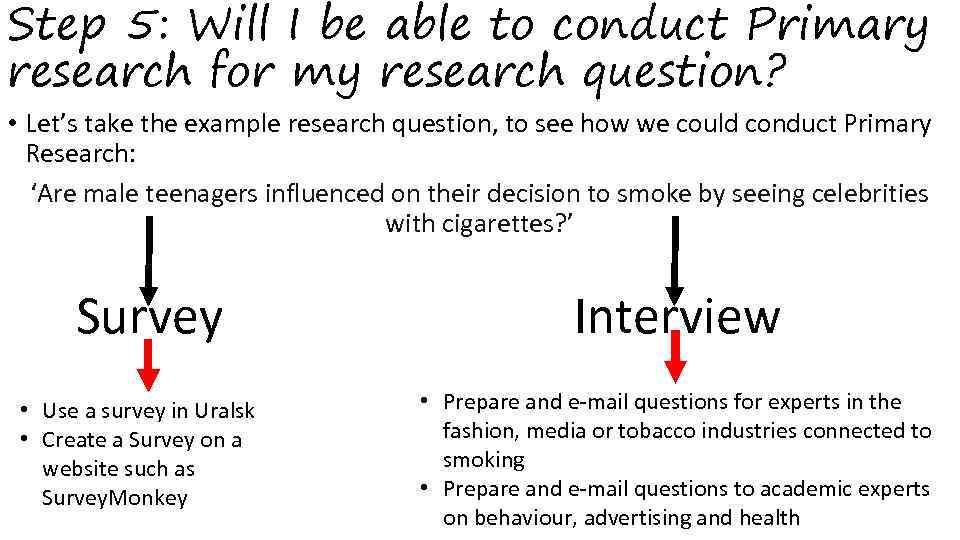 Step 5: Will I be able to conduct Primary research for my research question?

• Let's take the example research question, to see how we could conduct Primary Research:

'Are male teenagers influenced on their decision to smoke by seeing celebrities with cigarettes?'

Survey

• Use a survey in Uralsk
• Create a Survey on a website such as SurveyMonkey

Interview

• Prepare and e-mail questions for experts in the fashion, media or tobacco industries connected to smoking
• Prepare and e-mail questions to academic experts on behaviour, advertising and health